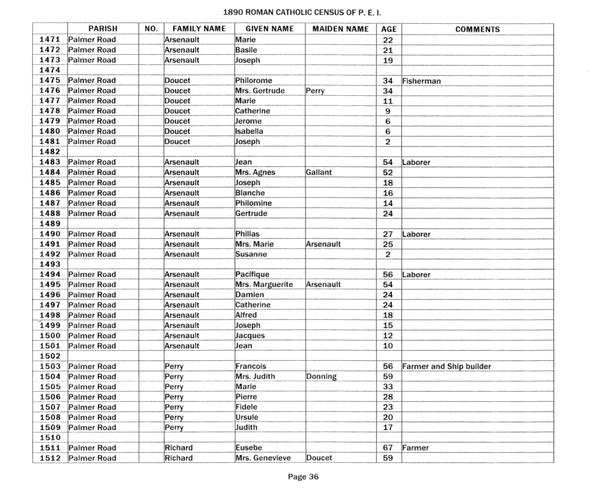 1890 ROMAN CATHOLIC CENSUS OF P. E. I.

| | PARISH | NO. | FAMILY NAME | GIVEN NAME | MAIDEN NAME | AGE | COMMENTS |
|---|---|---|---|---|---|---|---|
| 1471 | Palmer Road | | Arsenault | Marie | | 22 | |
| 1472 | Palmer Road | | Arsenault | Basile | | 21 | |
| 1473 | Palmer Road | | Arsenault | Joseph | | 19 | |
| 1474 | | | | | | | |
| 1475 | Palmer Road | | Doucet | Philorome | | 34 | Fisherman |
| 1476 | Palmer Road | | Doucet | Mrs. Gertrude | Perry | 34 | |
| 1477 | Palmer Road | | Doucet | Marie | | 11 | |
| 1478 | Palmer Road | | Doucet | Catherine | | 9 | |
| 1479 | Palmer Road | | Doucet | Jerome | | 6 | |
| 1480 | Palmer Road | | Doucet | Isabella | | 6 | |
| 1481 | Palmer Road | | Doucet | Joseph | | 2 | |
| 1482 | | | | | | | |
| 1483 | Palmer Road | | Arsenault | Jean | | 54 | Laborer |
| 1484 | Palmer Road | | Arsenault | Mrs. Agnes | Gallant | 52 | |
| 1485 | Palmer Road | | Arsenault | Joseph | | 18 | |
| 1486 | Palmer Road | | Arsenault | Blanche | | 16 | |
| 1487 | Palmer Road | | Arsenault | Philomine | | 14 | |
| 1488 | Palmer Road | | Arsenault | Gertrude | | 24 | |
| 1489 | | | | | | | |
| 1490 | Palmer Road | | Arsenault | Phillas | | 27 | Laborer |
| 1491 | Palmer Road | | Arsenault | Mrs. Marie | Arsenault | 25 | |
| 1492 | Palmer Road | | Arsenault | Susanne | | 2 | |
| 1493 | | | | | | | |
| 1494 | Palmer Road | | Arsenault | Pacifique | | 56 | Laborer |
| 1495 | Palmer Road | | Arsenault | Mrs. Marguerite | Arsenault | 54 | |
| 1496 | Palmer Road | | Arsenault | Damien | | 24 | |
| 1497 | Palmer Road | | Arsenault | Catherine | | 24 | |
| 1498 | Palmer Road | | Arsenault | Alfred | | 18 | |
| 1499 | Palmer Road | | Arsenault | Joseph | | 15 | |
| 1500 | Palmer Road | | Arsenault | Jacques | | 12 | |
| 1501 | Palmer Road | | Arsenault | Jean | | 10 | |
| 1502 | | | | | | | |
| 1503 | Palmer Road | | Perry | Francois | | 56 | Farmer and Ship builder |
| 1504 | Palmer Road | | Perry | Mrs. Judith | Donning | 59 | |
| 1505 | Palmer Road | | Perry | Marie | | 33 | |
| 1506 | Palmer Road | | Perry | Pierre | | 28 | |
| 1507 | Palmer Road | | Perry | Fidele | | 23 | |
| 1508 | Palmer Road | | Perry | Ursule | | 20 | |
| 1509 | Palmer Road | | Perry | Judith | | 17 | |
| 1510 | | | | | | | |
| 1511 | Palmer Road | | Richard | Eusebe | | 67 | Farmer |
| 1512 | Palmer Road | | Richard | Mrs. Genevieve | Doucet | 59 | |

Page 36